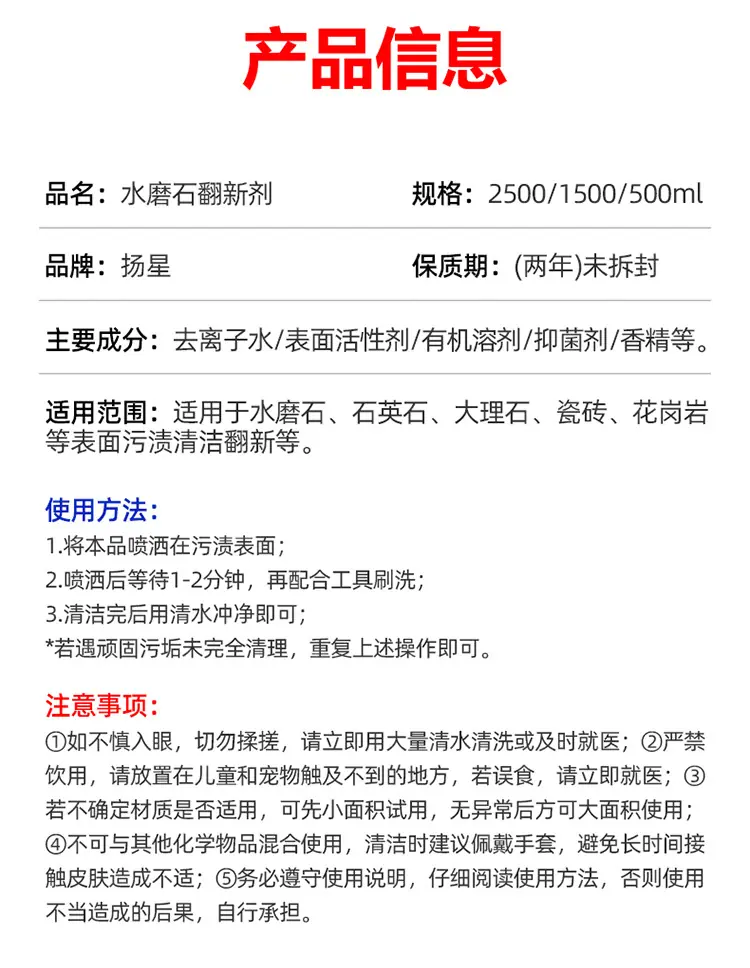 产品信息

品名：水磨石翻新剂

规格：2500/1500/500ml

品牌：扬星

保质期：(两年)未拆封

主要成分：去离子水/表面活性剂/有机溶剂/抑菌剂/香精等。

适用范围：适用于水磨石、石英石、大理石、瓷砖、花岗岩等表面污渍清洁翻新等。

使用方法：
1.将本品喷洒在污渍表面；
2.喷洒后等待1-2分钟，再配合工具刷洗；
3.清洁完后用清水冲净即可；
*若遇顽固污垢未完全清理，重复上述操作即可。

注意事项：
①如不慎入眼，切勿揉搓，请立即用大量清水清洗或及时就医；②严禁饮用，请放置在儿童和宠物触及不到的地方，若误食，请立即就医；③若不确定材质是否适用，可先小面积试用，无异常后方可大面积使用；④不可与其他化学物品混合使用，清洁时建议佩戴手套，避免长时间接触皮肤造成不适；⑤务必遵守使用说明，仔细阅读使用方法，否则使用不当造成的后果，自行承担。